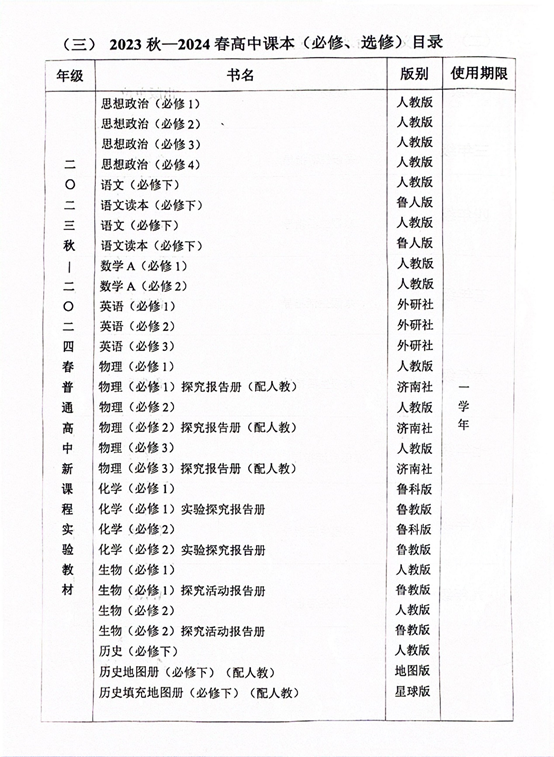 （三） 2023 秋—2024 春高中课本（必修、选修）目录

| 年级 | 书名 | 版别 | 使用期限 |
|---|---|---|---|
| 二〇二三秋—二〇二四春普通高中新课程实验教材 | 思想政治（必修 1） | 人教版 | 一学年 |
| | 思想政治（必修 2） | 人教版 | |
| | 思想政治（必修 3） | 人教版 | |
| | 思想政治（必修 4） | 人教版 | |
| | 语文（必修下） | 人教版 | |
| | 语文读本（必修下） | 鲁人版 | |
| | 语文（必修下） | 人教版 | |
| | 语文读本（必修下） | 鲁人版 | |
| | 数学 A（必修 1） | 人教版 | |
| | 数学 A（必修 2） | 人教版 | |
| | 英语（必修 1） | 外研社 | |
| | 英语（必修 2） | 外研社 | |
| | 英语（必修 3） | 外研社 | |
| | 物理（必修 1） | 人教版 | |
| | 物理（必修 1）探究报告册（配人教） | 济南社 | |
| | 物理（必修 2） | 人教版 | |
| | 物理（必修 2）探究报告册（配人教） | 济南社 | |
| | 物理（必修 3） | 人教版 | |
| | 物理（必修 3）探究报告册（配人教） | 济南社 | |
| | 化学（必修 1） | 鲁科版 | |
| | 化学（必修 1）实验探究报告册 | 鲁教版 | |
| | 化学（必修 2） | 鲁科版 | |
| | 化学（必修 2）实验探究报告册 | 鲁教版 | |
| | 生物（必修 1） | 人教版 | |
| | 生物（必修 1）探究活动报告册 | 鲁教版 | |
| | 生物（必修 2） | 人教版 | |
| | 生物（必修 2）探究活动报告册 | 鲁教版 | |
| | 历史（必修下） | 人教版 | |
| | 历史地图册（必修下）（配人教） | 地图版 | |
| | 历史填充地图册（必修下）（配人教） | 星球版 | |